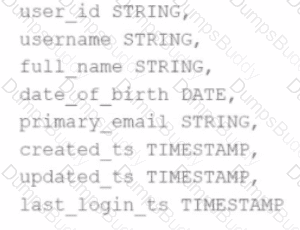 user_id STRING,
username STRING,
full_name STRING,
date_of_birth DATE,
primary_email STRING,
created_ts TIMESTAMP,
updated_ts TIMESTAMP,
last_login_ts TIMESTAMP

DumpsBuddy